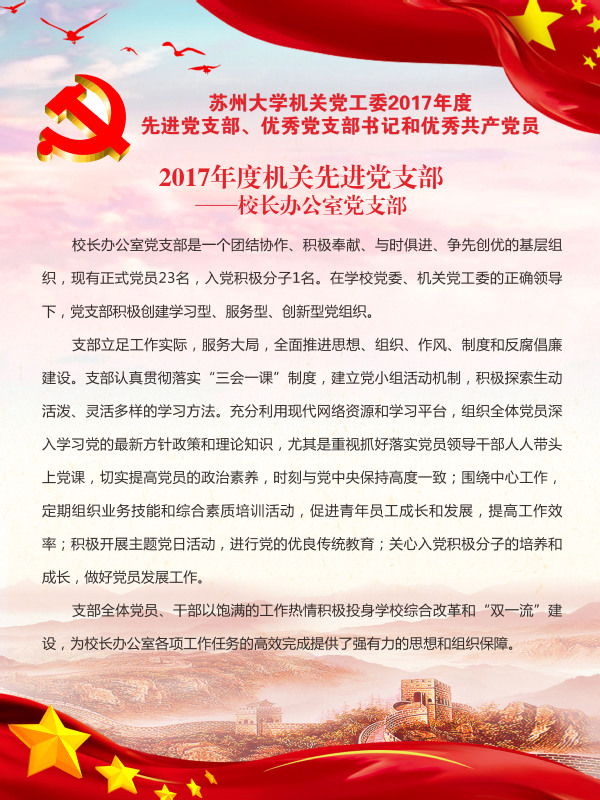 苏州大学机关党工委2017年度
先进党支部、优秀党支部书记和优秀共产党员

2017年度机关先进党支部
——校长办公室党支部

校长办公室党支部是一个团结协作、积极奉献、与时俱进、争先创优的基层组织，现有正式党员23名，入党积极分子1名。在学校党委、机关党工委的正确领导下，党支部积极创建学习型、服务型、创新型党组织。

支部立足工作实际，服务大局，全面推进思想、组织、作风、制度和反腐倡廉建设。支部认真贯彻落实“三会一课”制度，建立党小组活动机制，积极探索生动活泼、灵活多样的学习方法。充分利用现代网络资源和学习平台，组织全体党员深入学习党的最新方针政策和理论知识，尤其是重视抓好落实党员领导干部人人带头上党课，切实提高党员的政治素养，时刻与党中央保持高度一致；围绕中心工作，定期组织业务技能和综合素质培训活动，促进青年员工成长和发展，提高工作效率；积极开展主题党日活动，进行党的优良传统教育；关心入党积极分子的培养和成长，做好党员发展工作。

支部全体党员、干部以饱满的工作热情积极投身学校综合改革和“双一流”建设，为校长办公室各项工作任务的高效完成提供了强有力的思想和组织保障。